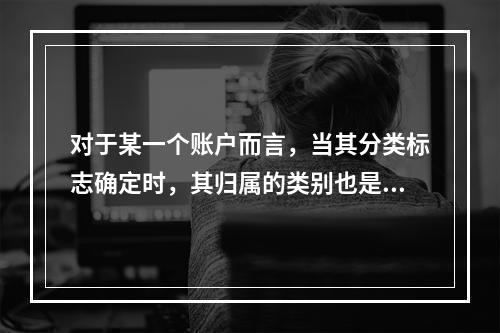 对于某一个账户而言，当其分类标志确定时，其归属的类别也是...